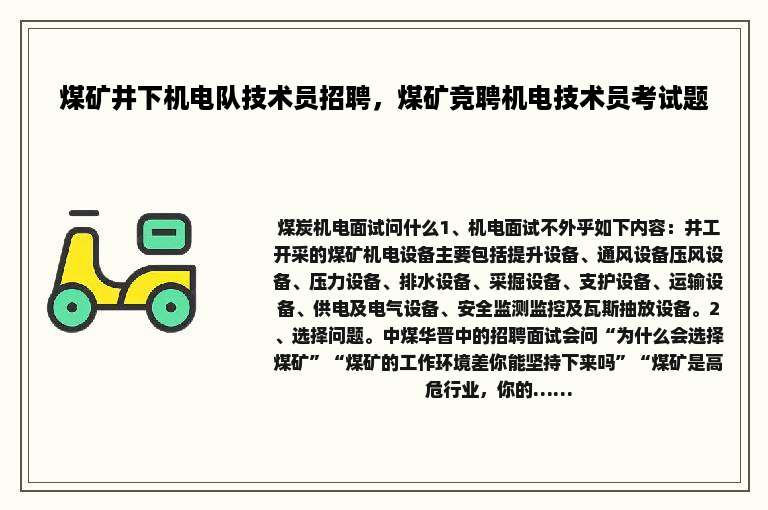 煤矿井下机电队技术员招聘，煤矿竞聘机电技术员考试题

煤炭机电面试问什么1、机电面试不外乎如下内容：井工开采的煤矿机电设备主要包括提升设备、通风设备压风设备、压力设备、排水设备、采掘设备、支护设备、运输设备、供电及电气设备、安全监测监控及瓦斯抽放设备。2、选择问题。中煤华晋中的招聘面试会问“为什么会选择煤矿”“煤矿的工作环境差你能坚持下来吗”“煤矿是高危行业，你的......